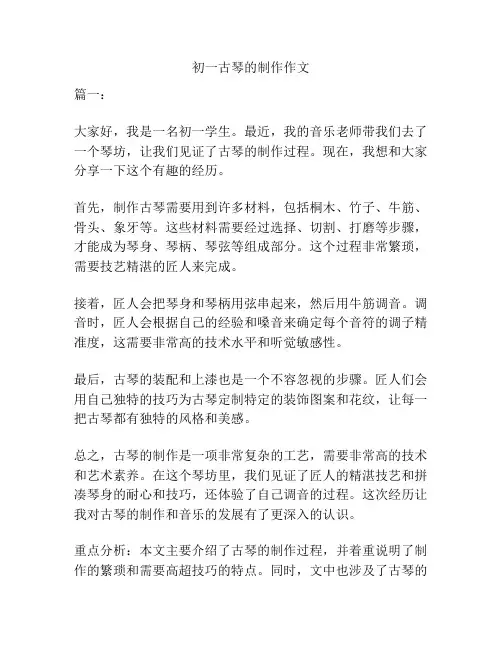 初一古琴的制作作文

篇一：

大家好，我是一名初一学生。最近，我的音乐老师带我们去了一个琴坊，让我们见证了古琴的制作过程。现在，我想和大家分享一下这个有趣的经历。

首先，制作古琴需要用到许多材料，包括桐木、竹子、牛筋、骨头、象牙等。这些材料需要经过选择、切割、打磨等步骤，才能成为琴身、琴柄、琴弦等组成部分。这个过程非常繁琐，需要技艺精湛的匠人来完成。

接着，匠人会把琴身和琴柄用弦串起来，然后用牛筋调音。调音时，匠人会根据自己的经验和嗓音来确定每个音符的调子精准度，这需要非常高的技术水平和听觉敏感性。

最后，古琴的装配和上漆也是一个不容忽视的步骤。匠人们会用自己独特的技巧为古琴定制特定的装饰图案和花纹，让每一把古琴都有独特的风格和美感。

总之，古琴的制作是一项非常复杂的工艺，需要非常高的技术和艺术素养。在这个琴坊里，我们见证了匠人的精湛技艺和拼凑琴身的耐心和技巧，还体验了自己调音的过程。这次经历让我对古琴的制作和音乐的发展有了更深入的认识。

重点分析：本文主要介绍了古琴的制作过程，并着重说明了制作的繁琐和需要高超技巧的特点。同时，文中也涉及了古琴的